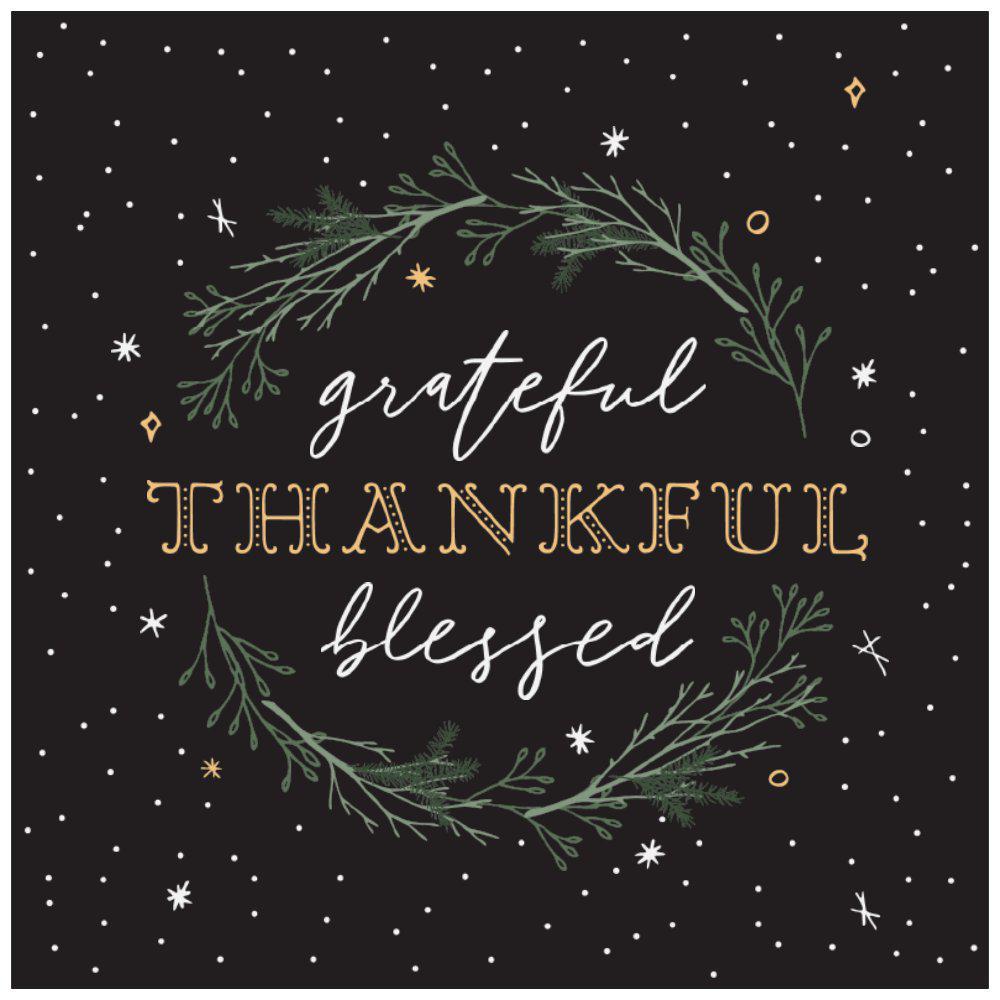 grateful
THANKFUL
blessed